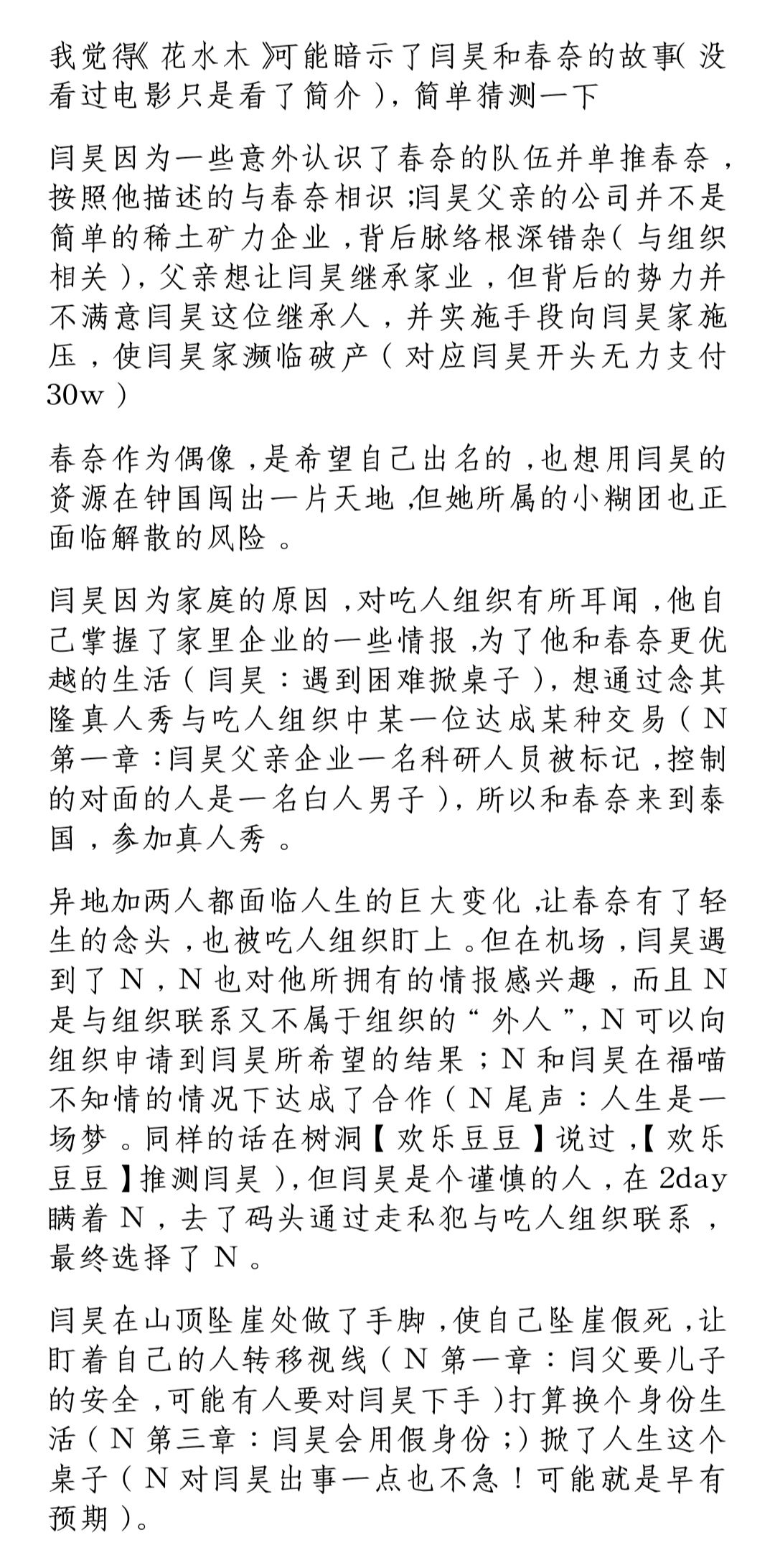 我觉得《花水木》可能暗示了闫昊和春奈的故事(没看过电影只是看了简介)，简单猜测一下

闫昊因为一些意外认识了春奈的队伍并单推春奈，按照他描述的与春奈相识；闫昊父亲的公司并不是简单的稀土矿力企业，背后脉络根深错杂(与组织相关)，父亲想让闫昊继承家业，但背后的势力并不满意闫昊这位继承人，并实施手段向闫昊家施压，使闫昊家濒临破产(对应闫昊开头无力支付30w)

春奈作为偶像，是希望自己出名的，也想用闫昊的资源在钟国闯出一片天地，但她所属的小糊团也正面临解散的风险。

闫昊因为家庭的原因，对吃人组织有所耳闻，他自己掌握了家里企业的一些情报，为了他和春奈更优越的生活(闫昊：遇到困难掀桌子)，想通过念其隆真人秀与吃人组织中某一位达成某种交易(N第一章：闫昊父亲企业一名科研人员被标记，控制的对面的人是一名白人男子)，所以和春奈来到泰国，参加真人秀。

异地加两人都面临人生的巨大变化，让春奈有了轻生的念头，也被吃人组织盯上。但在机场，闫昊遇到了N，N也对他所拥有的情报感兴趣，而且N是与组织联系又不属于组织的“外人”，N可以向组织申请到闫昊所希望的结果；N和闫昊在福喵不知情的情况下达成了合作(N尾声：人生是一场梦。同样的话在树洞【欢乐豆豆】说过，【欢乐豆豆】推测闫昊)，但闫昊是个谨慎的人，在2day瞒着N，去了码头通过走私犯与吃人组织联系，最终选择了N。

闫昊在山顶坠崖处做了手脚，使自己坠崖假死，让盯着自己的人转移视线(N第一章：闫父要儿子的安全，可能有人要对闫昊下手)打算换个身份生活(N第三章：闫昊会用假身份；)掀了人生这个桌子(N对闫昊出事一点也不急！可能就是早有预期)。